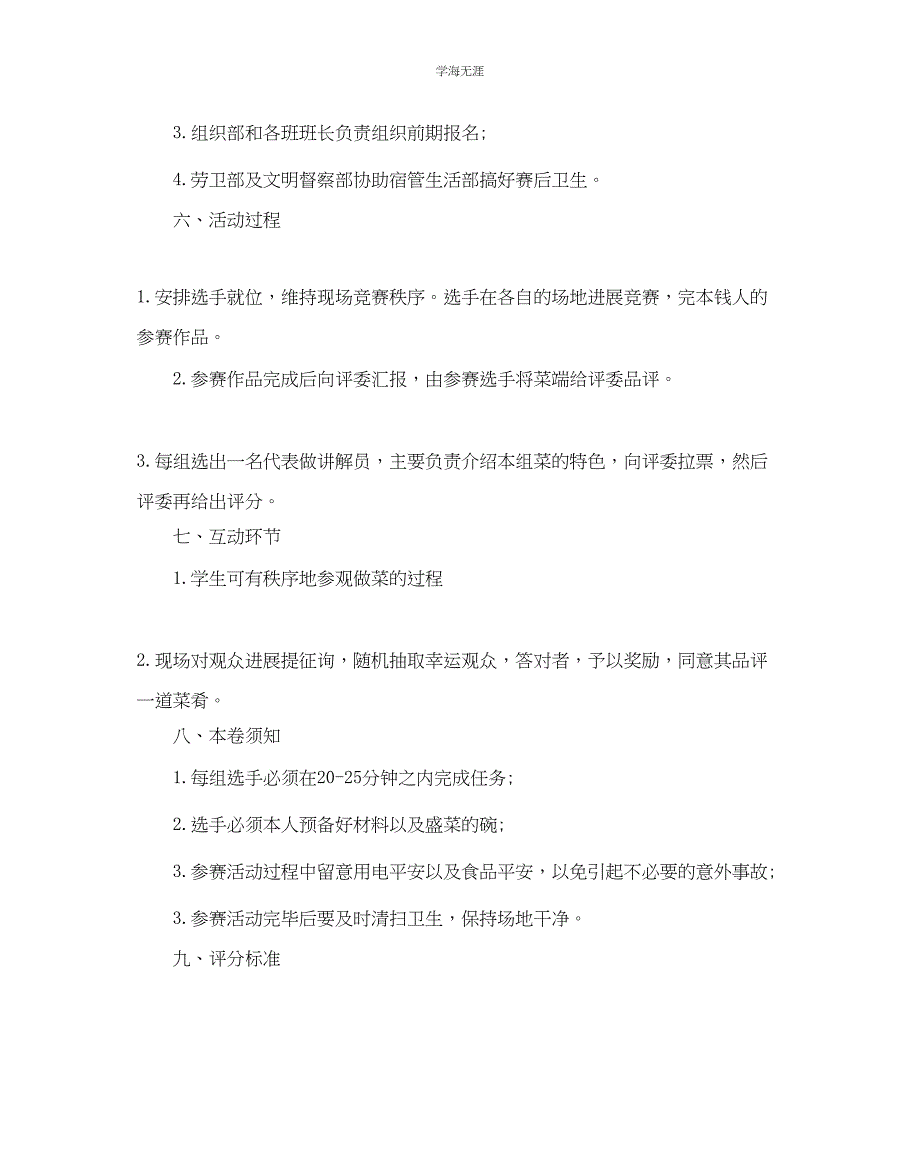 学海无涯

3. 组织部和各班班长负责组织前期报名;

4. 劳卫部及文明督察部协助宿管生活部搞好赛后卫生。

六、活动过程

1. 安排选手就位，维持现场竞赛秩序。选手在各自的场地进展竞赛，完本钱人的参赛作品。

2. 参赛作品完成后向评委汇报，由参赛选手将菜端给评委品评。

3. 每组选出一名代表做讲解员，主要负责介绍本组菜的特色，向评委拉票，然后评委再给出评分。

七、互动环节

1. 学生可有秩序地参观做菜的过程

2. 现场对观众进展提征询，随机抽取幸运观众，答对者，予以奖励，同意其品评一道菜肴。

八、本卷须知

1. 每组选手必须在20-25分钟之内完成任务;

2. 选手必须本人预备好材料以及盛菜的碗;

3. 参赛活动过程中留意用电平安以及食品平安，以免引起不必要的意外事故;

3. 参赛活动完毕后要及时清扫卫生，保持场地干净。

九、评分标准